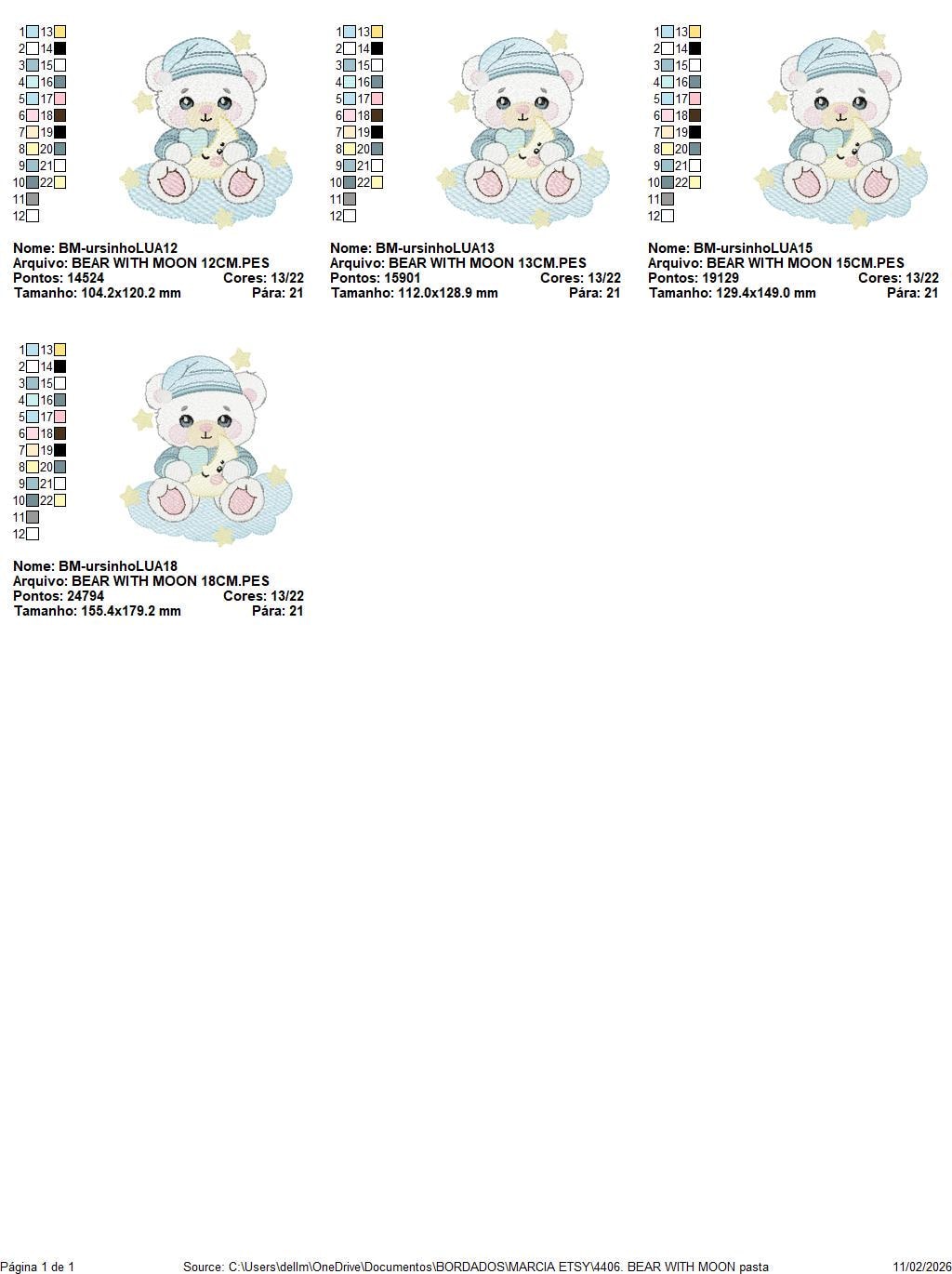 1 13
2 14
3 15
4 16
5 17
6 18
7 19
8 20
9 21
10 22
11
12

Nome: BM-ursinhoLUA12
Arquivo: BEAR WITH MOON 12CM.PES
Pontos: 14524 Cores: 13/22
Tamanho: 104.2x120.2 mm Pára: 21

1 13
2 14
3 15
4 16
5 17
6 18
7 19
8 20
9 21
10 22
11
12

Nome: BM-ursinhoLUA13
Arquivo: BEAR WITH MOON 13CM.PES
Pontos: 15901 Cores: 13/22
Tamanho: 112.0x128.9 mm Pára: 21

1 13
2 14
3 15
4 16
5 17
6 18
7 19
8 20
9 21
10 22
11
12

Nome: BM-ursinhoLUA15
Arquivo: BEAR WITH MOON 15CM.PES
Pontos: 19129 Cores: 13/22
Tamanho: 129.4x149.0 mm Pára: 21

1 13
2 14
3 15
4 16
5 17
6 18
7 19
8 20
9 21
10 22
11
12

Nome: BM-ursinhoLUA18
Arquivo: BEAR WITH MOON 18CM.PES
Pontos: 24794 Cores: 13/22
Tamanho: 155.4x179.2 mm Pára: 21

Página 1 de 1 Source: C:\Users\dellm\OneDrive\Documentos\BORDADOS\MARCIA ETSY\4406. BEAR WITH MOON pasta 11/02/2026